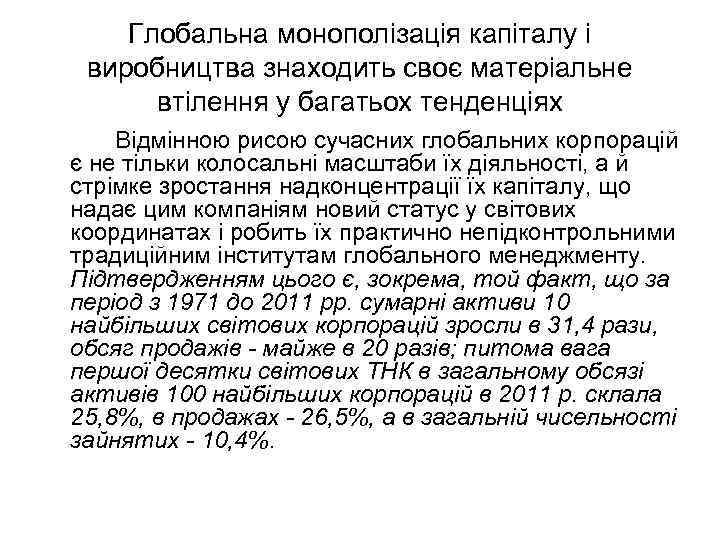 Глобальна монополізація капіталу і виробництва знаходить своє матеріальне втілення у багатьох тенденціях

Відмінною рисою сучасних глобальних корпорацій є не тільки колосальні масштаби їх діяльності, а й стрімке зростання надконцентрації їх капіталу, що надає цим компаніям новий статус у світових координатах і робить їх практично непідконтрольними традиційним інститутам глобального менеджменту. Підтвердженням цього є, зокрема, той факт, що за період з 1971 до 2011 рр. сумарні активи 10 найбільших світових корпорацій зросли в 31,4 рази, обсяг продажів - майже в 20 разів; питома вага першої десятки світових ТНК в загальному обсязі активів 100 найбільших корпорацій в 2011 р. склала 25,8%, в продажах - 26,5%, а в загальній чисельності зайнятих - 10,4%.